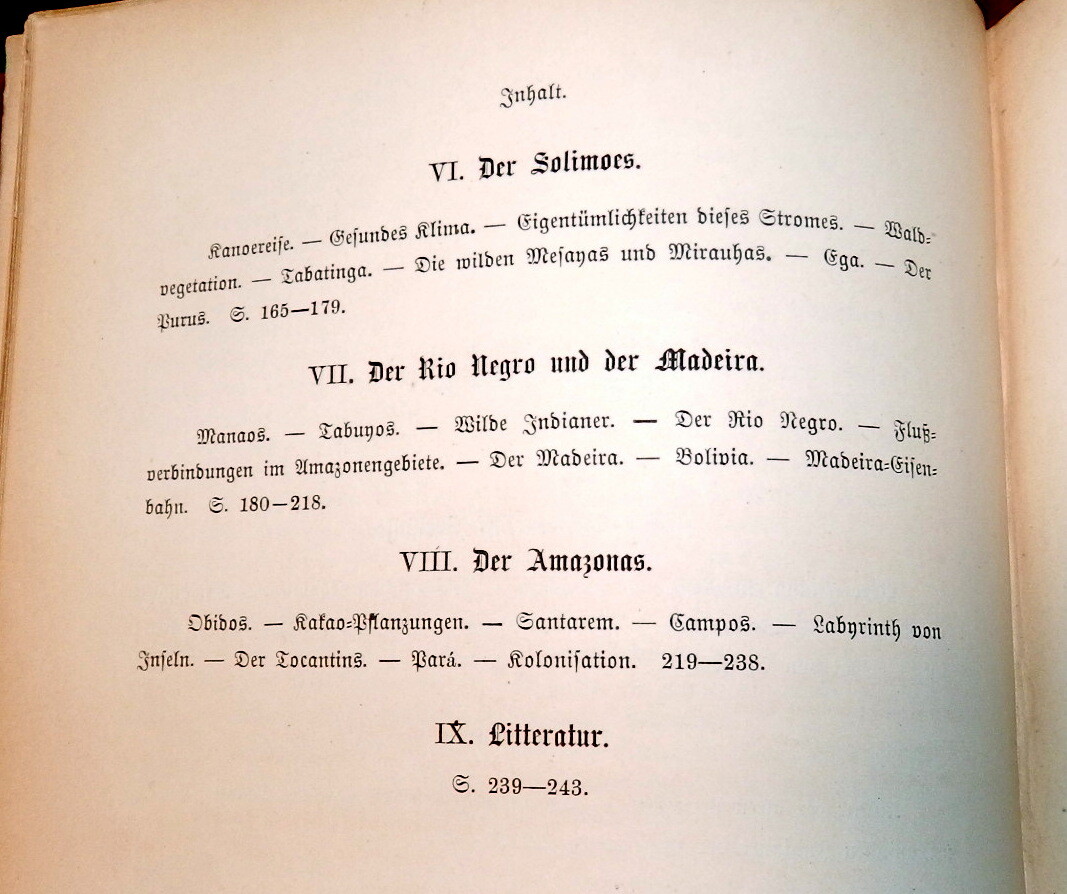 Inhalt.

VI. Der Solimoes.

Kanoereise. — Gesundes Klima. — Eigentümlichkeiten dieses Stromes. — Waldvegetation. — Tabatinga. — Die wilden Mesayas und Mirauhas. — Ega. — Der Purus. S. 165—179.

VII. Der Rio Negro und der Madeira.

Manaos. — Tabuyos. — Wilde Indianer. — Der Rio Negro. — Flußverbindungen im Amazonengebiete. — Der Madeira. — Bolivia. — Madeira-Eisenbahn. S. 180—218.

VIII. Der Amazonas.

Obidos. — Kakao-Pflanzungen. — Santarem. — Campos. — Labyrinth von Inseln. — Der Tocantins. — Pará. — Kolonisation. 219—238.

IX. Litteratur.

S. 239—243.